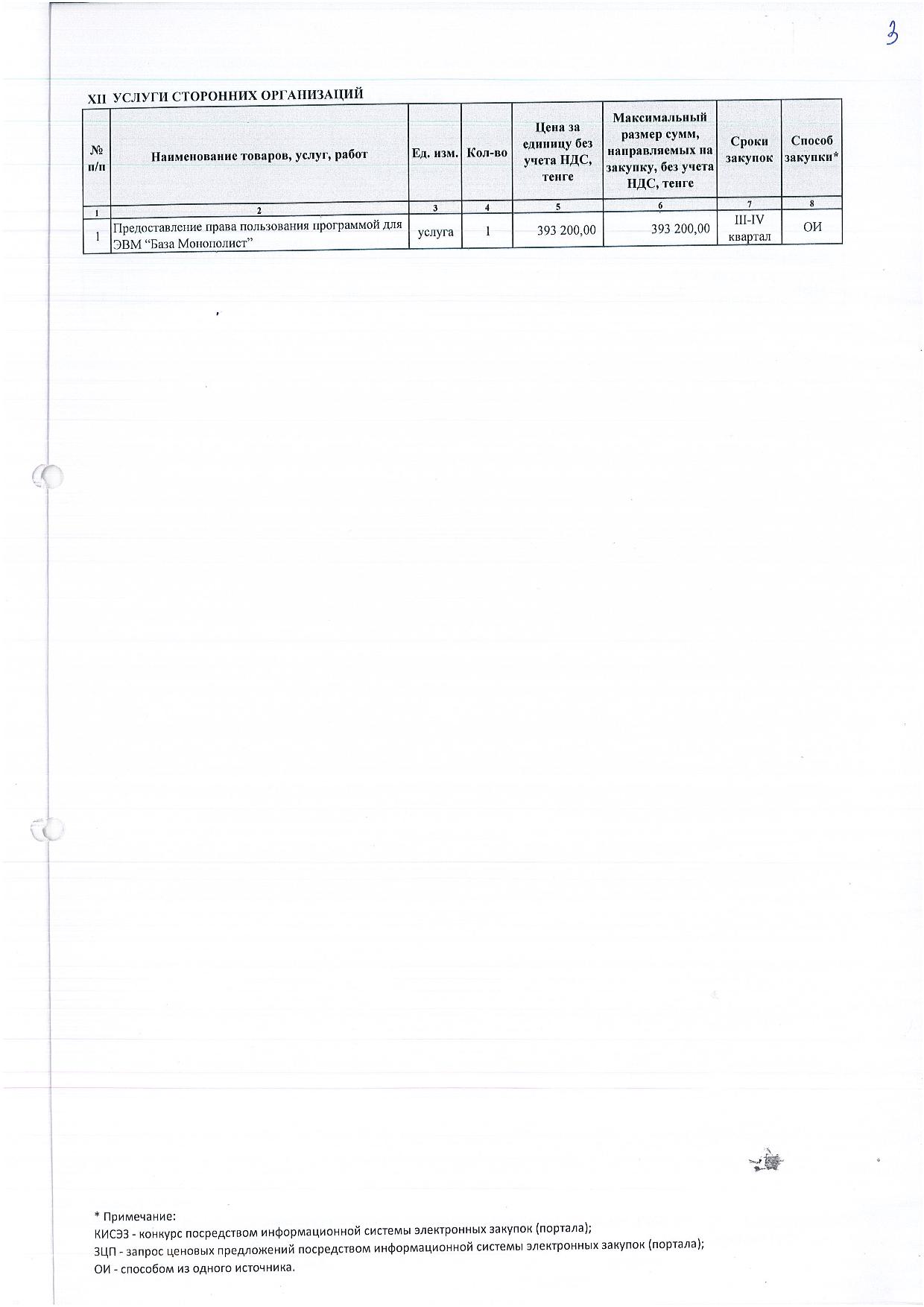 3

XII УСЛУГИ СТОРОННИХ ОРГАНИЗАЦИЙ

| № п/п | Наименование товаров, услуг, работ | Ед. изм. | Кол-во | Цена за единицу без учета НДС, тенге | Максимальный размер сумм, направляемых на закупку, без учета НДС, тенге | Сроки закупок | Способ закупки* |
|---|---|---|---|---|---|---|---|
| 1 | 2 | 3 | 4 | 5 | 6 | 7 | 8 |
| 1 | Предоставление права пользования программой для ЭВМ "База Монополист" | услуга | 1 | 393 200,00 | 393 200,00 | III-IV квартал | ОИ |

* Примечание:
КИСЭЗ - конкурс посредством информационной системы электронных закупок (портала);
ЗЦП - запрос ценовых предложений посредством информационной системы электронных закупок (портала);
ОИ - способом из одного источника.